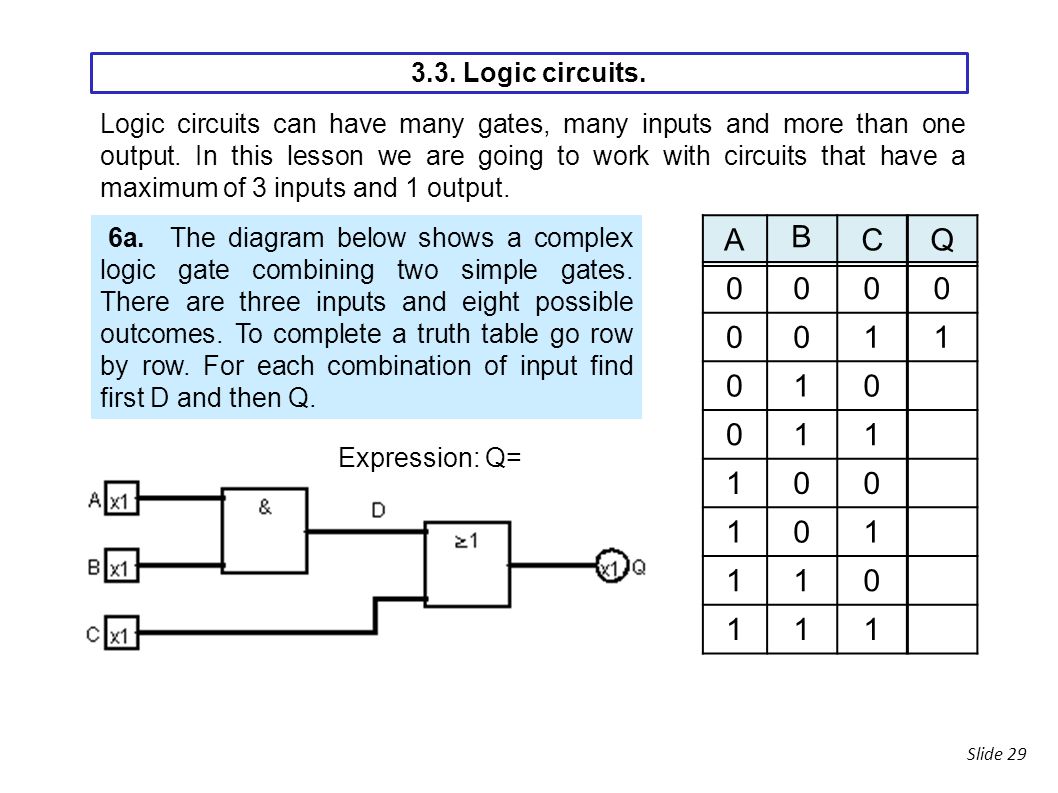 3.3. Logic circuits.

Logic circuits can have many gates, many inputs and more than one output. In this lesson we are going to work with circuits that have a maximum of 3 inputs and 1 output.

6a. The diagram below shows a complex logic gate combining two simple gates. There are three inputs and eight possible outcomes. To complete a truth table go row by row. For each combination of input find first D and then Q.

Expression: Q=

A x1
B x1
C x1
&
D
≥1
x1 Q

| A | B | C | Q |
|---|---|---|---|
| 0 | 0 | 0 | 0 |
| 0 | 0 | 1 | 1 |
| 0 | 1 | 0 | |
| 0 | 1 | 1 | |
| 1 | 0 | 0 | |
| 1 | 0 | 1 | |
| 1 | 1 | 0 | |
| 1 | 1 | 1 | |

Slide 29